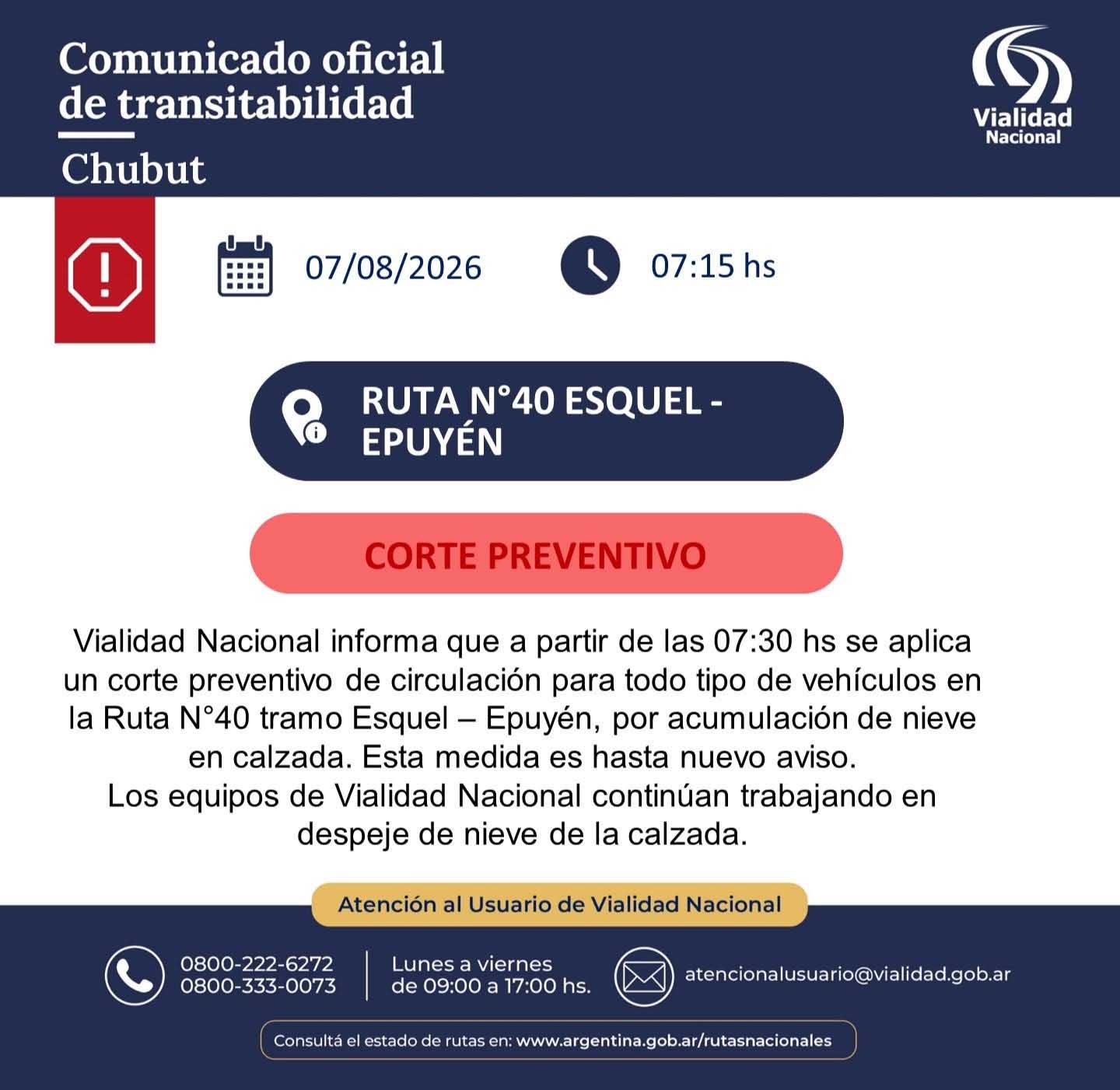 Comunicado oficial de transitabilidad

Chubut

Vialidad Nacional

07/08/2026

07:15 hs

RUTA N°40 ESQUEL - EPUYÉN

CORTE PREVENTIVO

Vialidad Nacional informa que a partir de las 07:30 hs se aplica un corte preventivo de circulación para todo tipo de vehículos en la Ruta N°40 tramo Esquel – Epuyén, por acumulación de nieve en calzada. Esta medida es hasta nuevo aviso.
Los equipos de Vialidad Nacional continúan trabajando en despeje de nieve de la calzada.

Atención al Usuario de Vialidad Nacional

0800-222-6272
0800-333-0073

Lunes a viernes
de 09:00 a 17:00 hs.

atencionalusuario@vialidad.gob.ar

Consultá el estado de rutas en: www.argentina.gob.ar/rutasnacionales